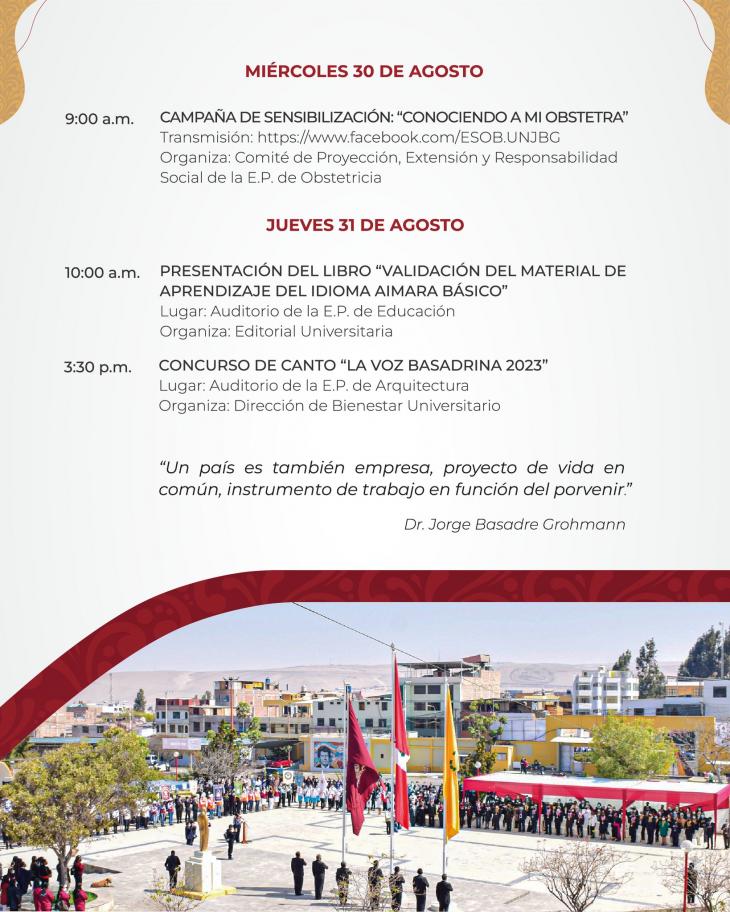 MIÉRCOLES 30 DE AGOSTO

9:00 a.m. CAMPAÑA DE SENSIBILIZACIÓN: "CONOCIENDO A MI OBSTETRA"
Transmisión: https://www.facebook.com/ESOB.UNJBG
Organiza: Comité de Proyección, Extensión y Responsabilidad Social de la E.P. de Obstetricia

JUEVES 31 DE AGOSTO

10:00 a.m. PRESENTACIÓN DEL LIBRO "VALIDACIÓN DEL MATERIAL DE APRENDIZAJE DEL IDIOMA AIMARA BÁSICO"
Lugar: Auditorio de la E.P. de Educación
Organiza: Editorial Universitaria

3:30 p.m. CONCURSO DE CANTO "LA VOZ BASADRINA 2023"
Lugar: Auditorio de la E.P. de Arquitectura
Organiza: Dirección de Bienestar Universitario

"Un país es también empresa, proyecto de vida en común, instrumento de trabajo en función del porvenir."

Dr. Jorge Basadre Grohmann